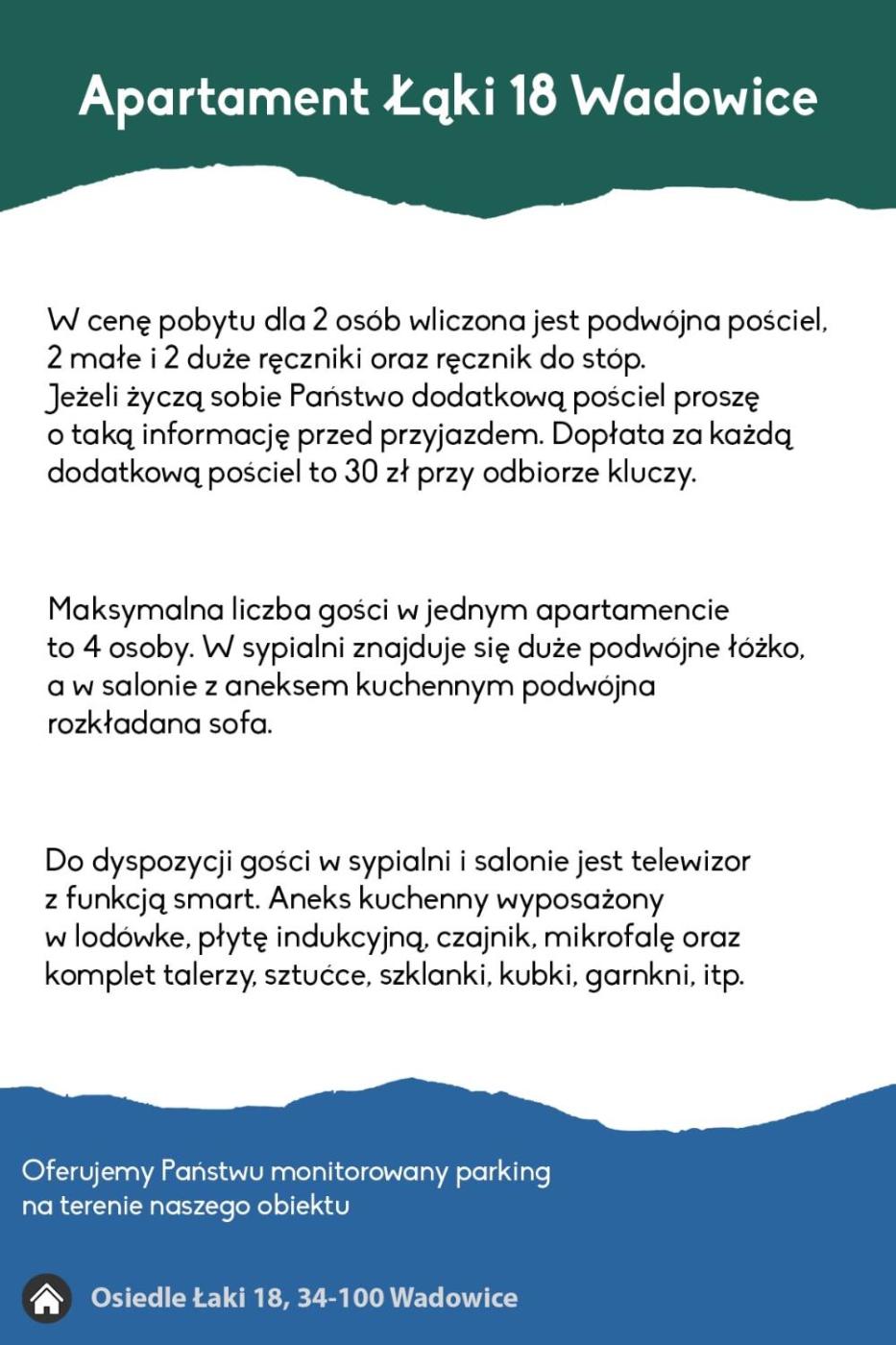 Apartament Łąki 18 Wadowice

W cenę pobytu dla 2 osób wliczona jest podwójna pościel, 2 małe i 2 duże ręczniki oraz ręcznik do stóp. Jeżeli życzą sobie Państwo dodatkową pościel proszę o taką informację przed przyjazdem. Dopłata za każdą dodatkową pościel to 30 zł przy odbiorze kluczy.

Maksymalna liczba gości w jednym apartamencie to 4 osoby. W sypialni znajduje się duże podwójne łóżko, a w salonie z aneksem kuchennym podwójna rozkładana sofa.

Do dyspozycji gości w sypialni i salonie jest telewizor z funkcją smart. Aneks kuchenny wyposażony w lodówke, płytę indukcyjną, czajnik, mikrofalę oraz komplet talerzy, sztućce, szklanki, kubki, garnkni, itp.

Oferujemy Państwu monitorowany parking na terenie naszego obiektu

Osiedle Łaki 18, 34-100 Wadowice